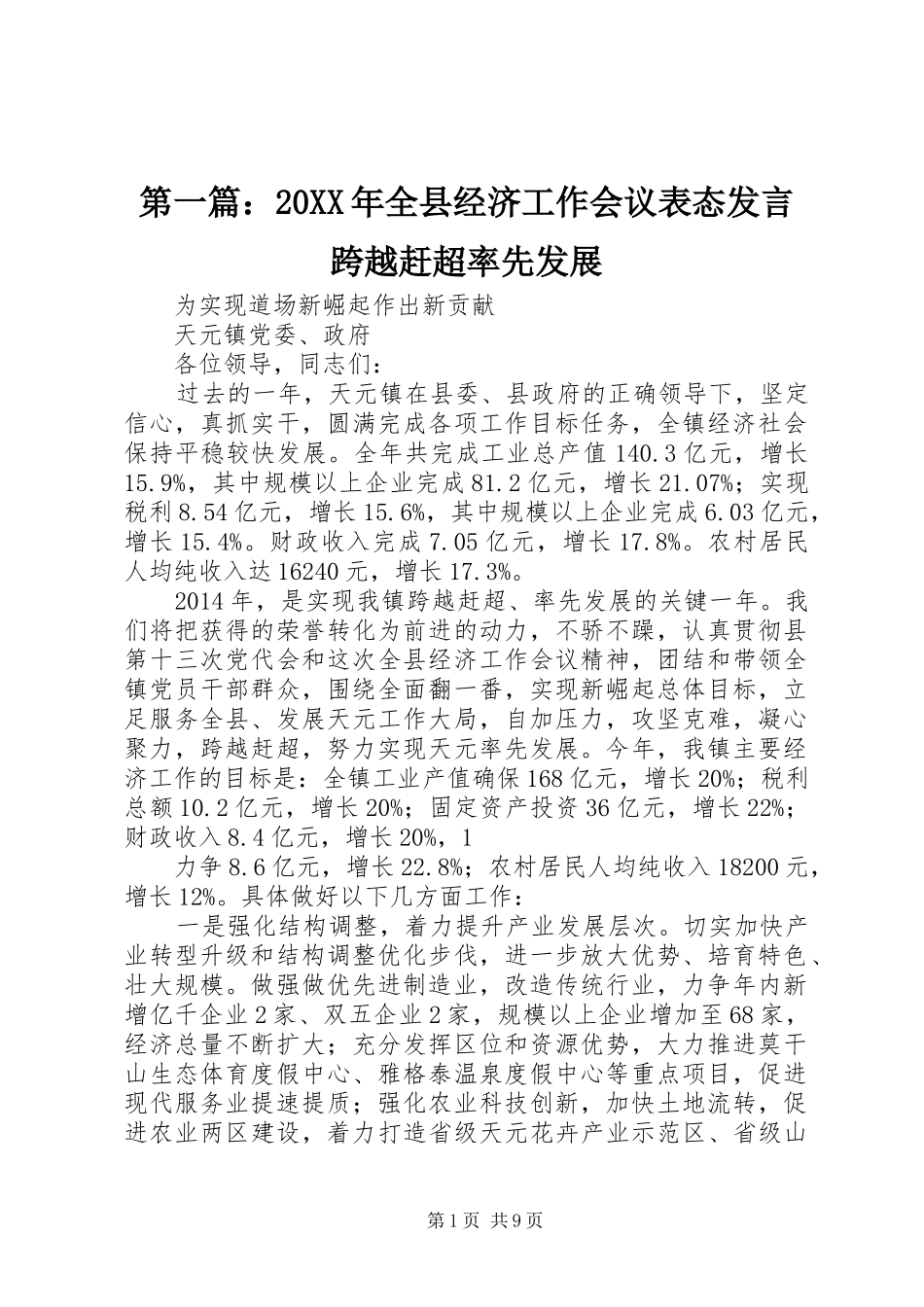 第一篇：20XX年全县经济工作会议表态发言跨越赶超率先发展

为实现道场新崛起作出新贡献

天元镇党委、政府

各位领导，同志们：

过去的一年，天元镇在县委、县政府的正确领导下，坚定信心，真抓实干，圆满完成各项工作目标任务，全镇经济社会保持平稳较快发展。全年共完成工业总产值140.3亿元，增长15.9%，其中规模以上企业完成81.2亿元，增长21.07%；实现税利8.54亿元，增长15.6%，其中规模以上企业完成6.03亿元，增长15.4%。财政收入完成7.05亿元，增长17.8%。农村居民人均纯收入达16240元，增长17.3%。

2014年，是实现我镇跨越赶超、率先发展的关键一年。我们将把获得的荣誉转化为前进的动力，不骄不躁，认真贯彻县第十三次党代会和这次全县经济工作会议精神，团结和带领全镇党员干部群众，围绕全面翻一番，实现新崛起总体目标，立足服务全县、发展天元工作大局，自加压力，攻坚克难，凝心聚力，跨越赶超，努力实现天元率先发展。今年，我镇主要经济工作的目标是：全镇工业产值确保168亿元，增长20%；税利总额10.2亿元，增长20%；固定资产投资36亿元，增长22%；财政收入8.4亿元，增长20%，1

力争8.6亿元，增长22.8%；农村居民人均纯收入18200元，增长12%。具体做好以下几方面工作：

一是强化结构调整，着力提升产业发展层次。切实加快产业转型升级和结构调整优化步伐，进一步放大优势、培育特色、壮大规模。做强做优先进制造业，改造传统行业，力争年内新增亿千企业2家、双五企业2家，规模以上企业增加至68家，经济总量不断扩大；充分发挥区位和资源优势，大力推进莫干山生态体育度假中心、雅格泰温泉度假中心等重点项目，促进现代服务业提速提质；强化农业科技创新，加快土地流转，促进农业两区建设，着力打造省级天元花卉产业示范区、省级山

第1页 共9页